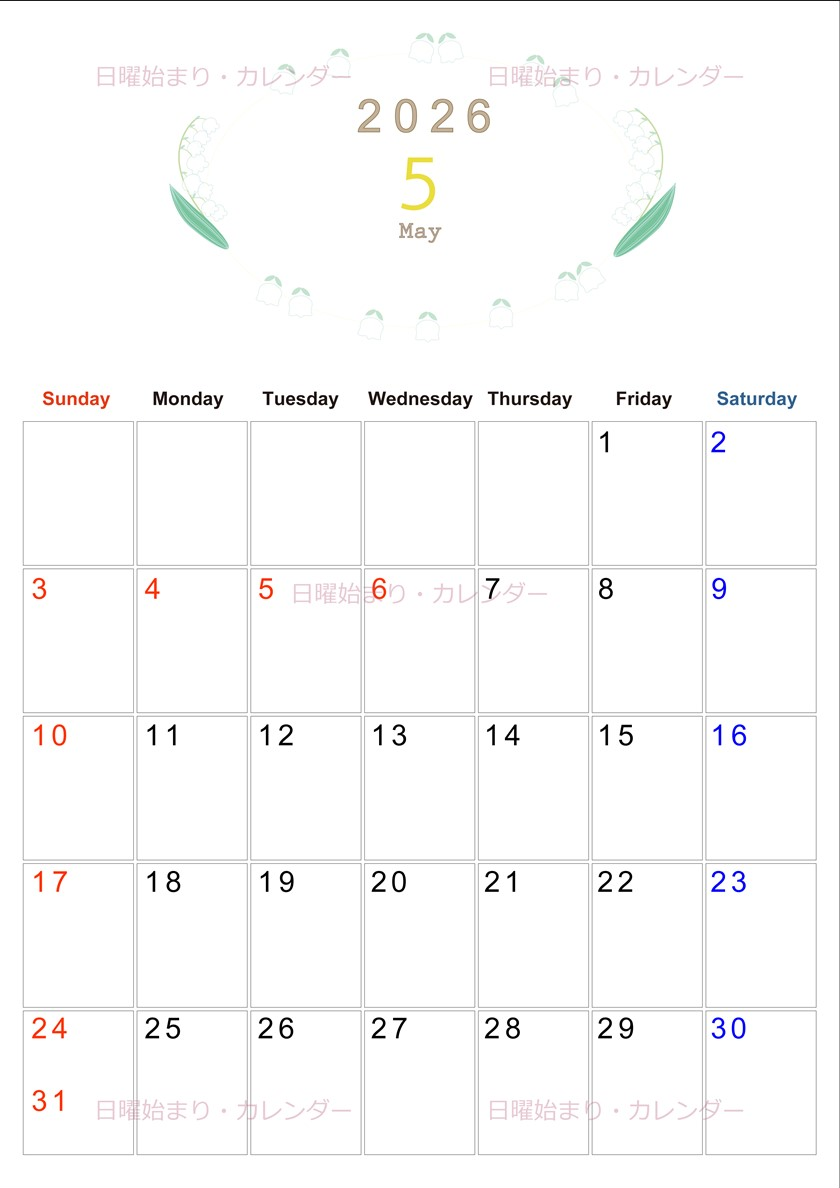 日曜始まり・カレンダー 日曜始まり・カレンダー

2026
5
May

| Sunday | Monday | Tuesday | Wednesday | Thursday | Friday | Saturday |
|---|---|---|---|---|---|---|
| | | | | | 1 | 2 |
| 3 | 4 | 5 | 6 | 7 | 8 | 9 |
| 10 | 11 | 12 | 13 | 14 | 15 | 16 |
| 17 | 18 | 19 | 20 | 21 | 22 | 23 |
| 24 31 | 25 | 26 | 27 | 28 | 29 | 30 |

日曜始まり・カレンダー

日曜始まり・カレンダー 日曜始まり・カレンダー